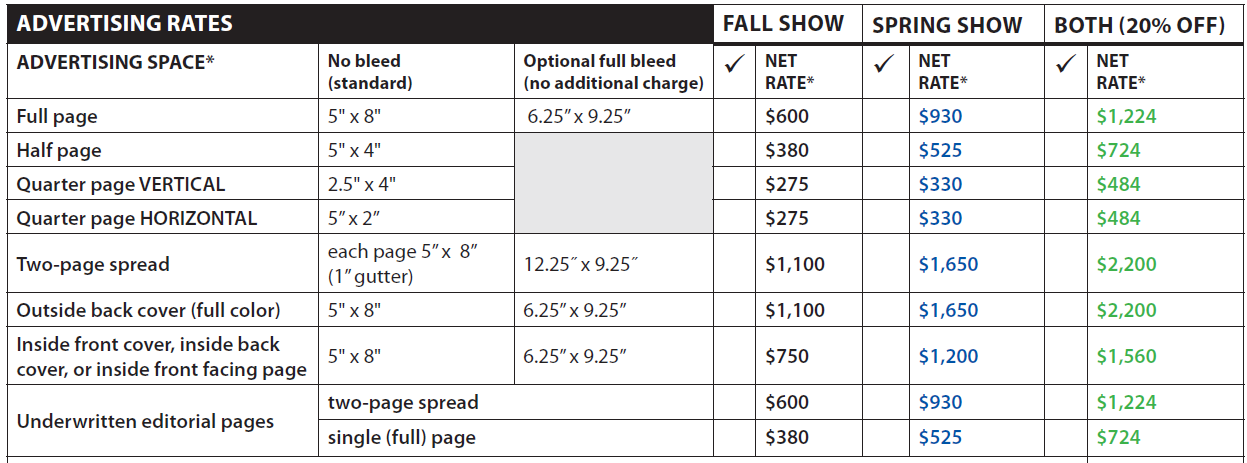 | ADVERTISING RATES | | | FALL SHOW | | SPRING SHOW | | BOTH (20% OFF) | |
|---|---|---|---|---|---|---|---|---|
| ADVERTISING SPACE* | No bleed (standard) | Optional full bleed (no additional charge) | ✓ | NET RATE* | ✓ | NET RATE* | ✓ | NET RATE* |
| Full page | 5" x 8" | 6.25" x 9.25" | | $600 | | $930 | | $1,224 |
| Half page | 5" x 4" | | | $380 | | $525 | | $724 |
| Quarter page VERTICAL | 2.5" x 4" | | | $275 | | $330 | | $484 |
| Quarter page HORIZONTAL | 5" x 2" | | | $275 | | $330 | | $484 |
| Two-page spread | each page 5" x 8" (1" gutter) | 12.25" x 9.25" | | $1,100 | | $1,650 | | $2,200 |
| Outside back cover (full color) | 5" x 8" | 6.25" x 9.25" | | $1,100 | | $1,650 | | $2,200 |
| Inside front cover, inside back cover, or inside front facing page | 5" x 8" | 6.25" x 9.25" | | $750 | | $1,200 | | $1,560 |
| Underwritten editorial pages | two-page spread | | | $600 | | $930 | | $1,224 |
| | single (full) page | | | $380 | | $525 | | $724 |